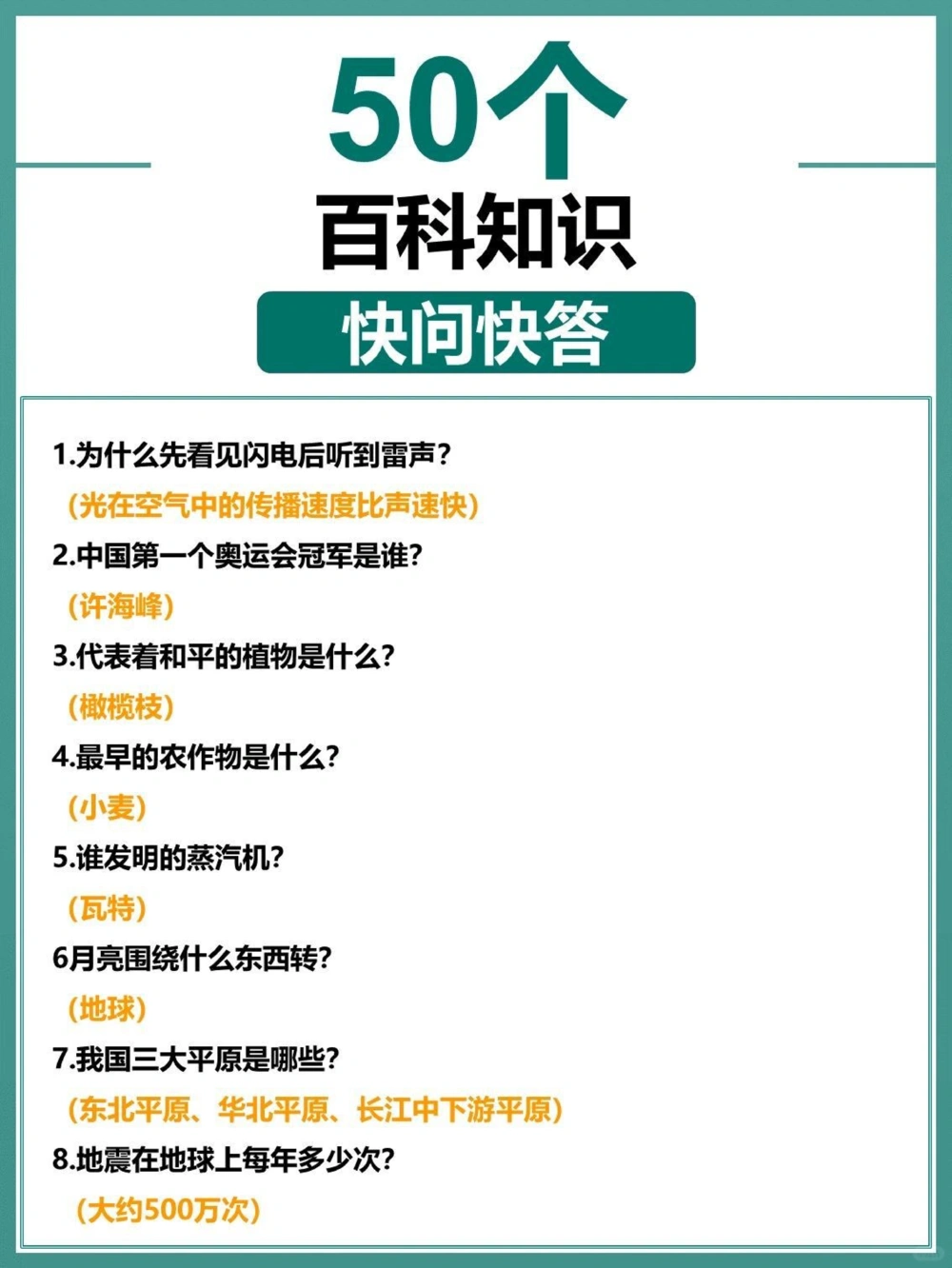 50个
百科知识
快问快答

1.为什么先看见闪电后听到雷声？
（光在空气中的传播速度比声速快）
2.中国第一个奥运会冠军是谁？
（许海峰）
3.代表着和平的植物是什么？
（橄榄枝）
4.最早的农作物是什么？
（小麦）
5.谁发明的蒸汽机？
（瓦特）
6月亮围绕什么东西转？
（地球）
7.我国三大平原是哪些？
（东北平原、华北平原、长江中下游平原）
8.地震在地球上每年多少次？
（大约500万次）